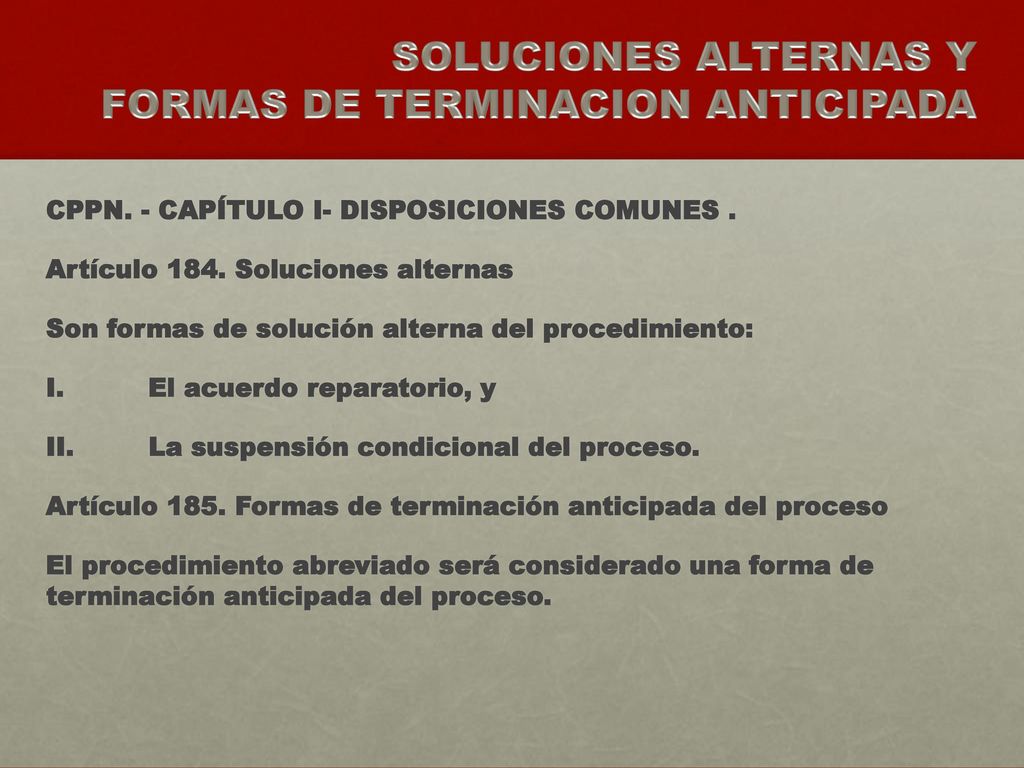 SOLUCIONES ALTERNAS Y
FORMAS DE TERMINACION ANTICIPADA

CPPN. - CAPÍTULO I- DISPOSICIONES COMUNES .

Artículo 184. Soluciones alternas

Son formas de solución alterna del procedimiento:

I. El acuerdo reparatorio, y

II. La suspensión condicional del proceso.

Artículo 185. Formas de terminación anticipada del proceso

El procedimiento abreviado será considerado una forma de terminación anticipada del proceso.